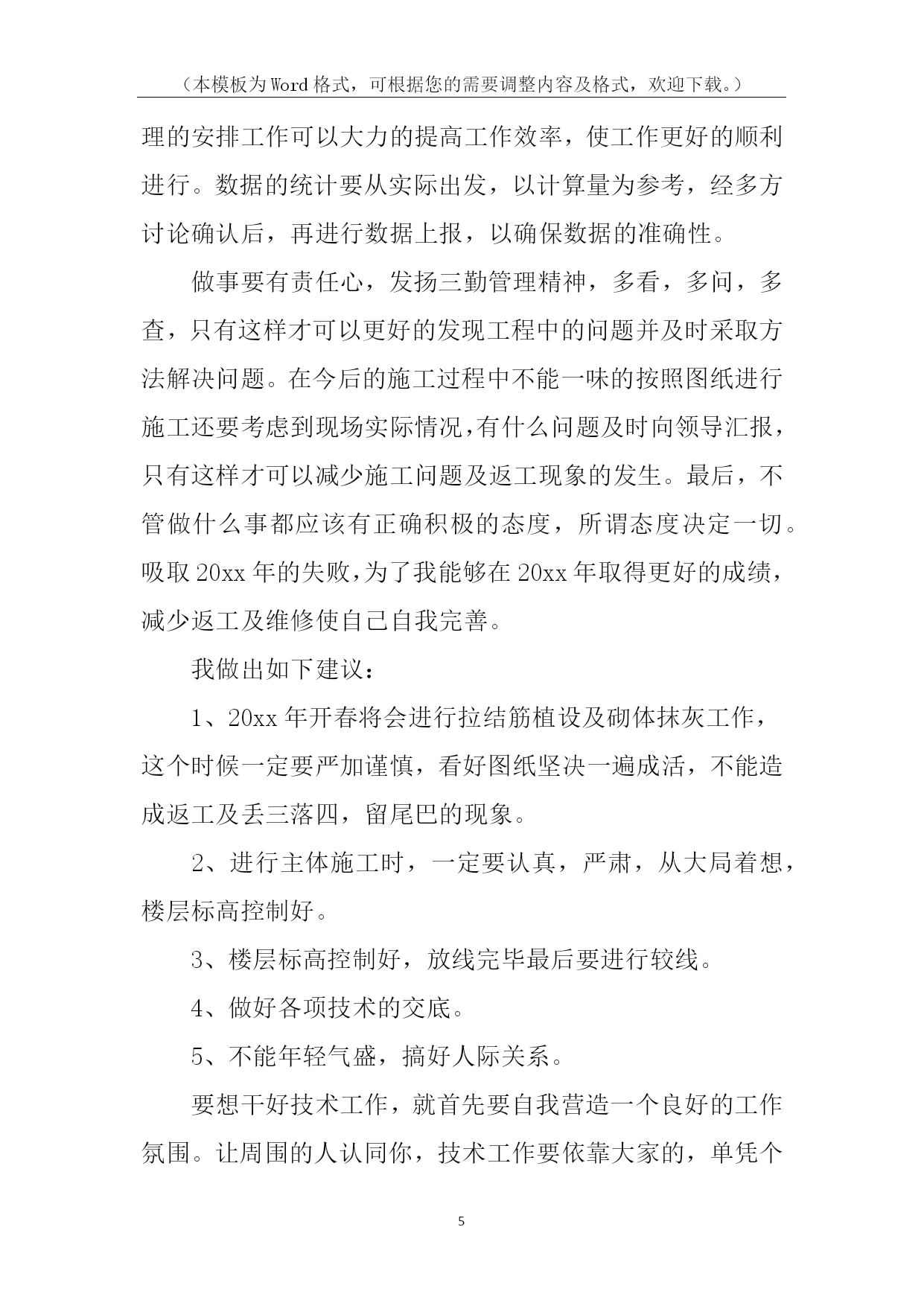 （本模板为Word格式，可根据您的需要调整内容及格式，欢迎下载。）

理的安排工作可以大力的提高工作效率，使工作更好的顺利进行。数据的统计要从实际出发，以计算量为参考，经多方讨论确认后，再进行数据上报，以确保数据的准确性。

做事要有责任心，发扬三勤管理精神，多看，多问，多查，只有这样才可以更好的发现工程中的问题并及时采取方法解决问题。在今后的施工过程中不能一味的按照图纸进行施工还要考虑到现场实际情况，有什么问题及时向领导汇报，只有这样才可以减少施工问题及返工现象的发生。最后，不管做什么事都应该有正确积极的态度，所谓态度决定一切。吸取20xx年的失败，为了我能够在20xx年取得更好的成绩，减少返工及维修使自己自我完善。

我做出如下建议：

1、20xx年开春将会进行拉结筋植设及砌体抹灰工作，这个时候一定要严加谨慎，看好图纸坚决一遍成活，不能造成返工及丢三落四，留尾巴的现象。

2、进行主体施工时，一定要认真，严肃，从大局着想，楼层标高控制好。

3、楼层标高控制好，放线完毕最后要进行较线。

4、做好各项技术的交底。

5、不能年轻气盛，搞好人际关系。

要想干好技术工作，就首先要自我营造一个良好的工作氛围。让周围的人认同你，技术工作要依靠大家的，单凭个

5